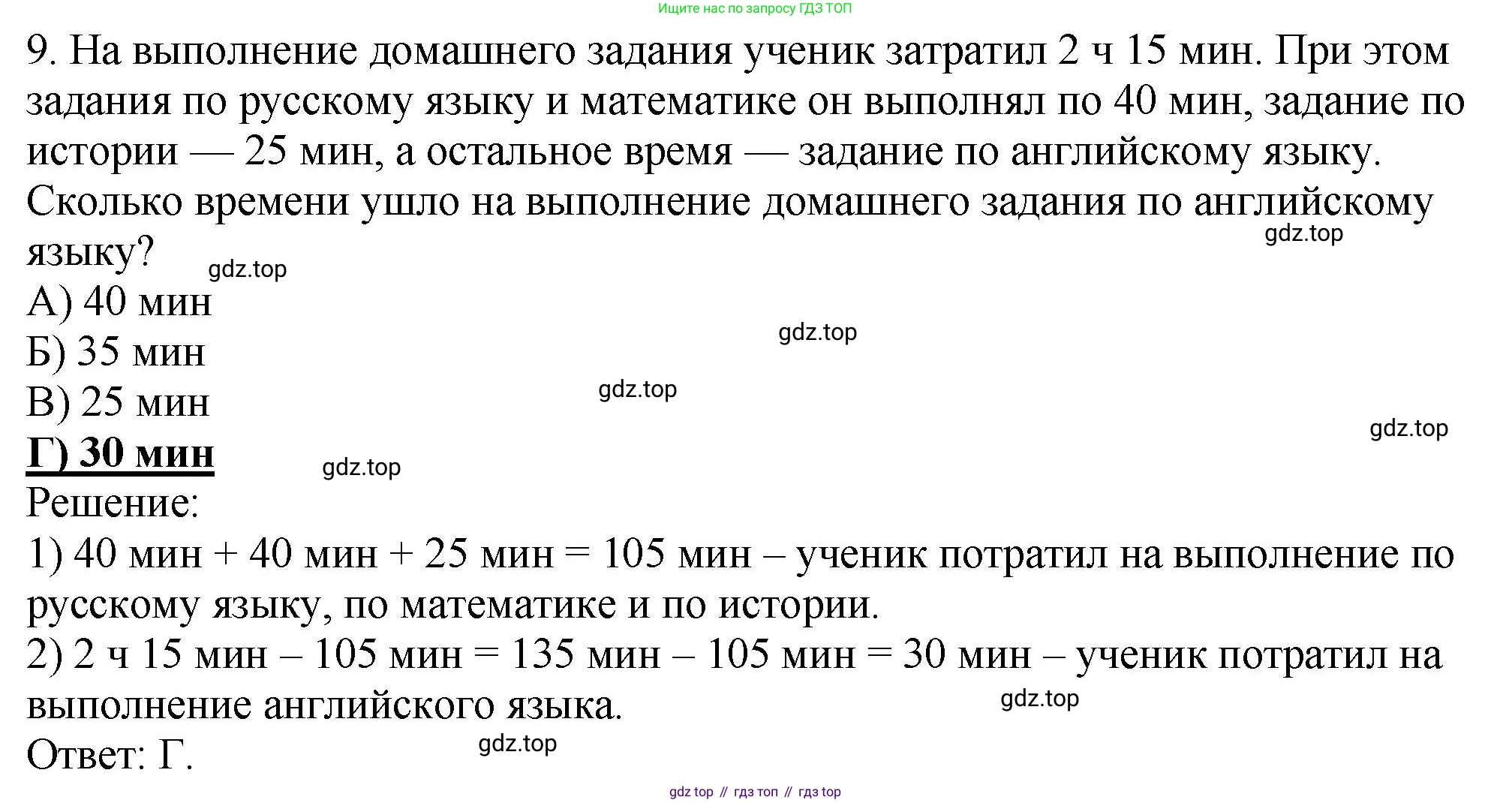 Ищите нас по запросу ГДЗ ТОП

9. На выполнение домашнего задания ученик затратил 2 ч 15 мин. При этом задания по русскому языку и математике он выполнял по 40 мин, задание по истории — 25 мин, а остальное время — задание по английскому языку. Сколько времени ушло на выполнение домашнего задания по английскому языку?

gdz.top

gdz.top

А) 40 мин

gdz.top

Б) 35 мин

gdz.top

В) 25 мин

gdz.top

Г) 30 мин

gdz.top

Решение:

1) 40 мин + 40 мин + 25 мин = 105 мин – ученик потратил на выполнение по русскому языку, по математике и по истории.

2) 2 ч 15 мин – 105 мин = 135 мин – 105 мин = 30 мин – ученик потратил на выполнение английского языка.

gdz.top

Ответ: Г.

gdz.top

gdz top // гдз топ // гдз top